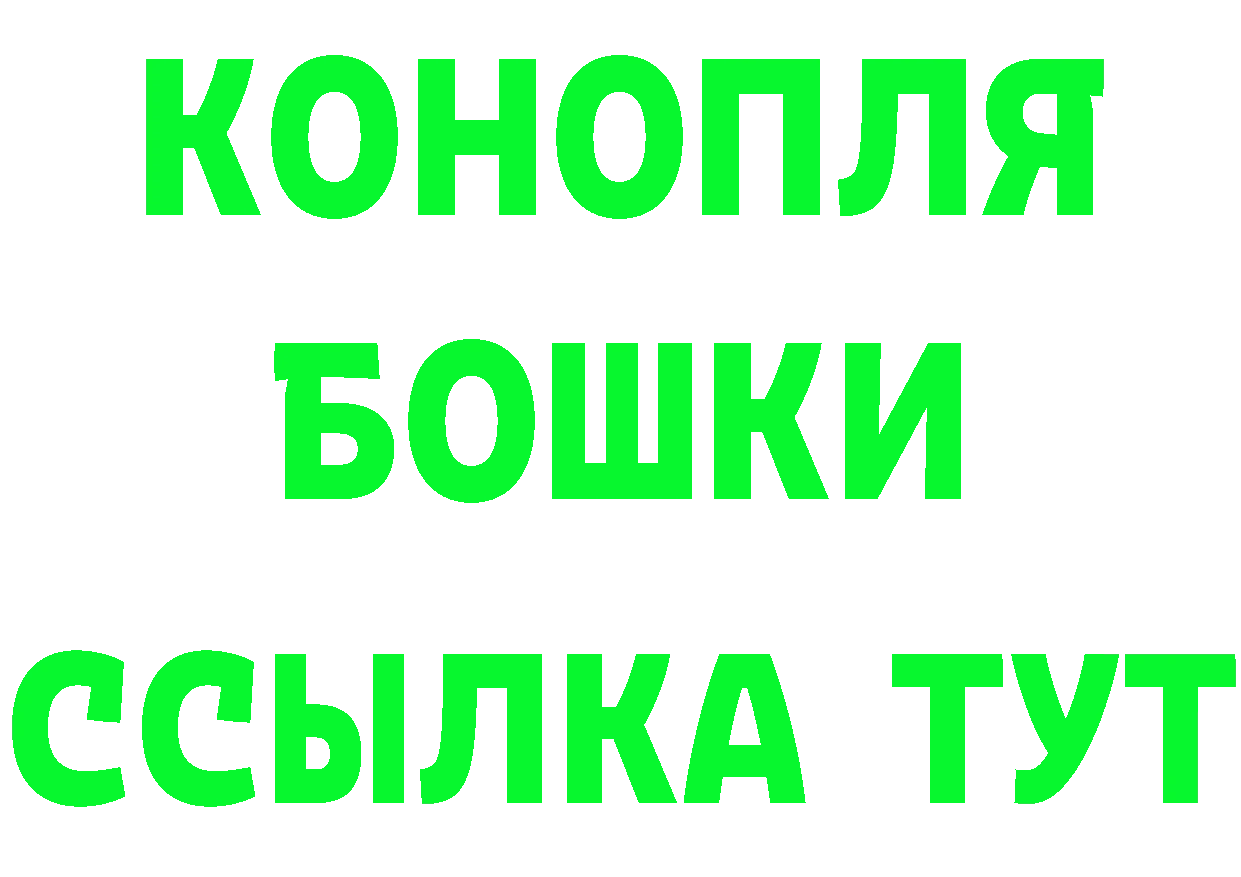 КОНОПЛЯ
БОШКИ
ССЫЛКА ТУТ